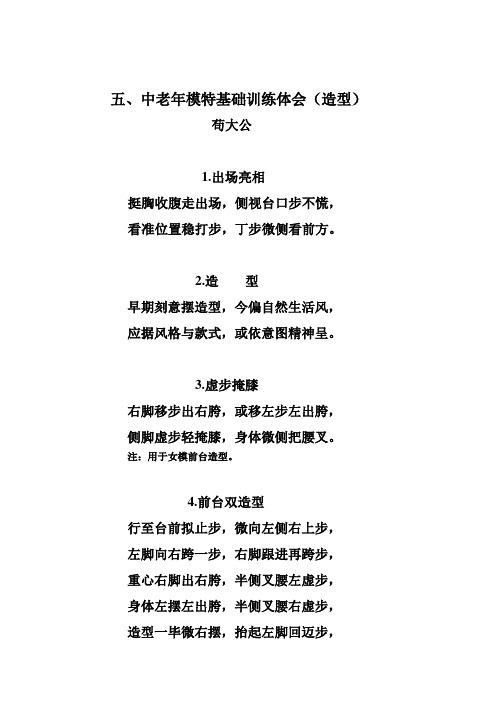 五、中老年模特基础训练体会（造型）
苟大公

1.出场亮相
挺胸收腹走出场，侧视台口步不慌，
看准位置稳打步，丁步微侧看前方。

2.造　型
早期刻意摆造型，今偏自然生活风，
应据风格与款式，或依意图精神呈。

3.虚步掩膝
右脚移步出右胯，或移左步左出胯，
侧脚虚步轻掩膝，身体微侧把腰叉。
注：用于女模前台造型。

4.前台双造型
行至台前拟止步，微向左侧右上步，
左脚向右跨一步，右脚跟进再跨步，
重心右脚出右胯，半侧叉腰左虚步，
身体左摆左出胯，半侧叉腰右虚步，
造型一毕微右摆，抬起左脚回迈步，